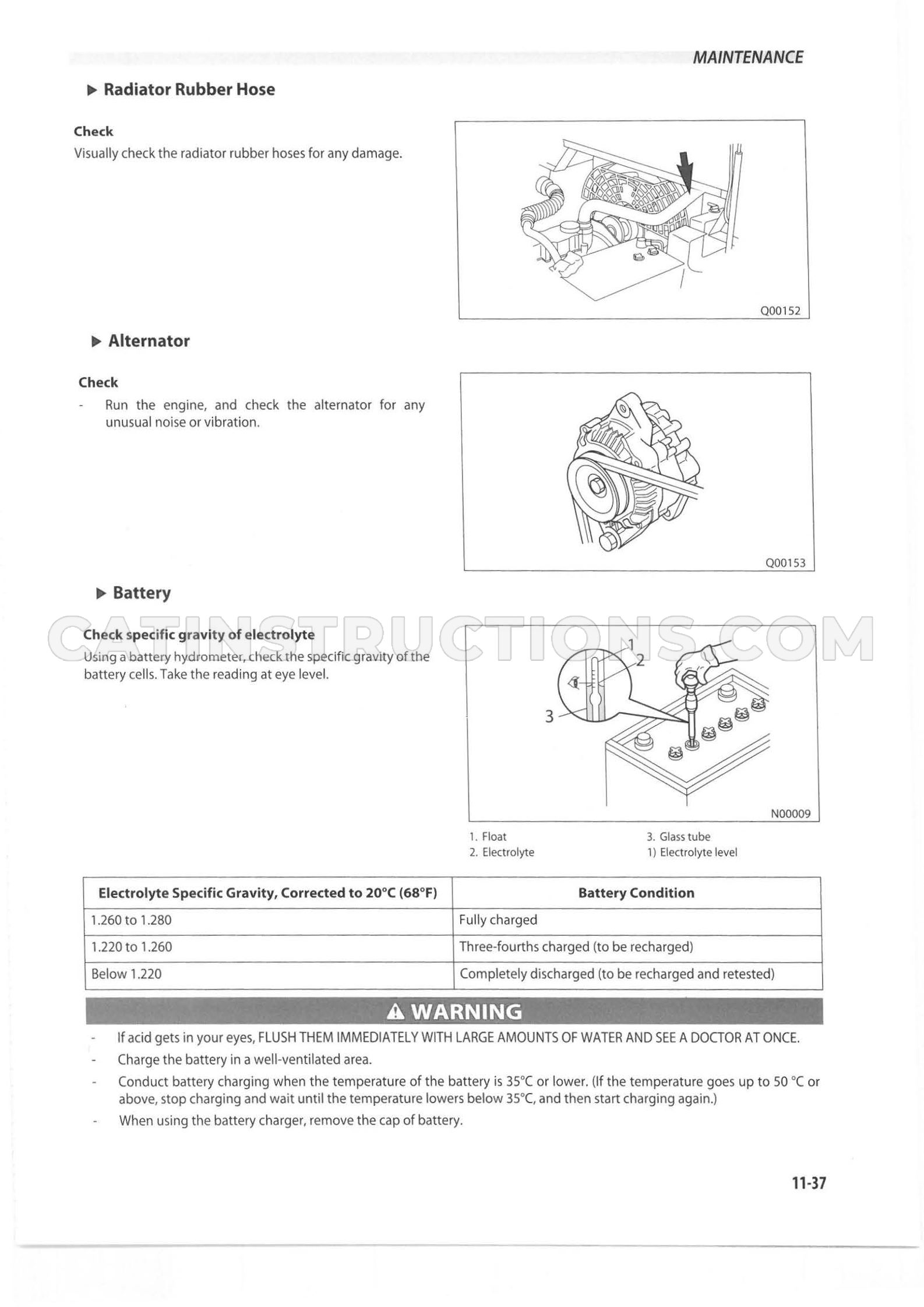 MAINTENANCE

▶ Radiator Rubber Hose

Check
Visually check the radiator rubber hoses for any damage.

Q00152

▶ Alternator

Check
- Run the engine, and check the alternator for any unusual noise or vibration.

Q00153

▶ Battery

Check specific gravity of electrolyte
Using a battery hydrometer, check the specific gravity of the battery cells. Take the reading at eye level.

1
2
3
N00009

1. Float
2. Electrolyte
3. Glass tube
1) Electrolyte level

| Electrolyte Specific Gravity, Corrected to 20°C (68°F) | Battery Condition |
|---|---|
| 1.260 to 1.280 | Fully charged |
| 1.220 to 1.260 | Three-fourths charged (to be recharged) |
| Below 1.220 | Completely discharged (to be recharged and retested) |

WARNING
- If acid gets in your eyes, FLUSH THEM IMMEDIATELY WITH LARGE AMOUNTS OF WATER AND SEE A DOCTOR AT ONCE.
- Charge the battery in a well-ventilated area.
- Conduct battery charging when the temperature of the battery is 35°C or lower. (If the temperature goes up to 50 °C or above, stop charging and wait until the temperature lowers below 35°C, and then start charging again.)
- When using the battery charger, remove the cap of battery.

11-37

CATINSTRUCTIONS.COM